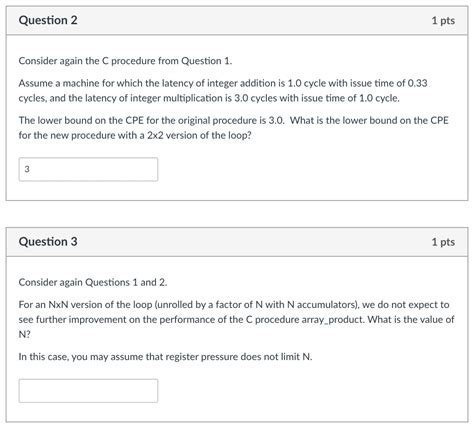 Question 2

1 pts

Consider again the C procedure from Question 1.

Assume a machine for which the latency of integer addition is 1.0 cycle with issue time of 0.33 cycles, and the latency of integer multiplication is 3.0 cycles with issue time of 1.0 cycle.

The lower bound on the CPE for the original procedure is 3.0. What is the lower bound on the CPE for the new procedure with a 2x2 version of the loop?

3

Question 3

1 pts

Consider again Questions 1 and 2.

For an NxN version of the loop (unrolled by a factor of N with N accumulators), we do not expect to see further improvement on the performance of the C procedure array_product. What is the value of N?

In this case, you may assume that register pressure does not limit N.